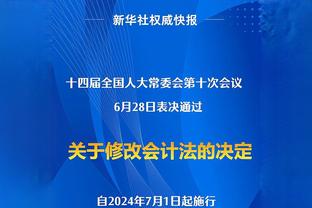 新华社权威快报

十四届全国人大常委会第十次会议
6月28日表决通过

关于修改会计法的决定

自2024年7月1日起施行